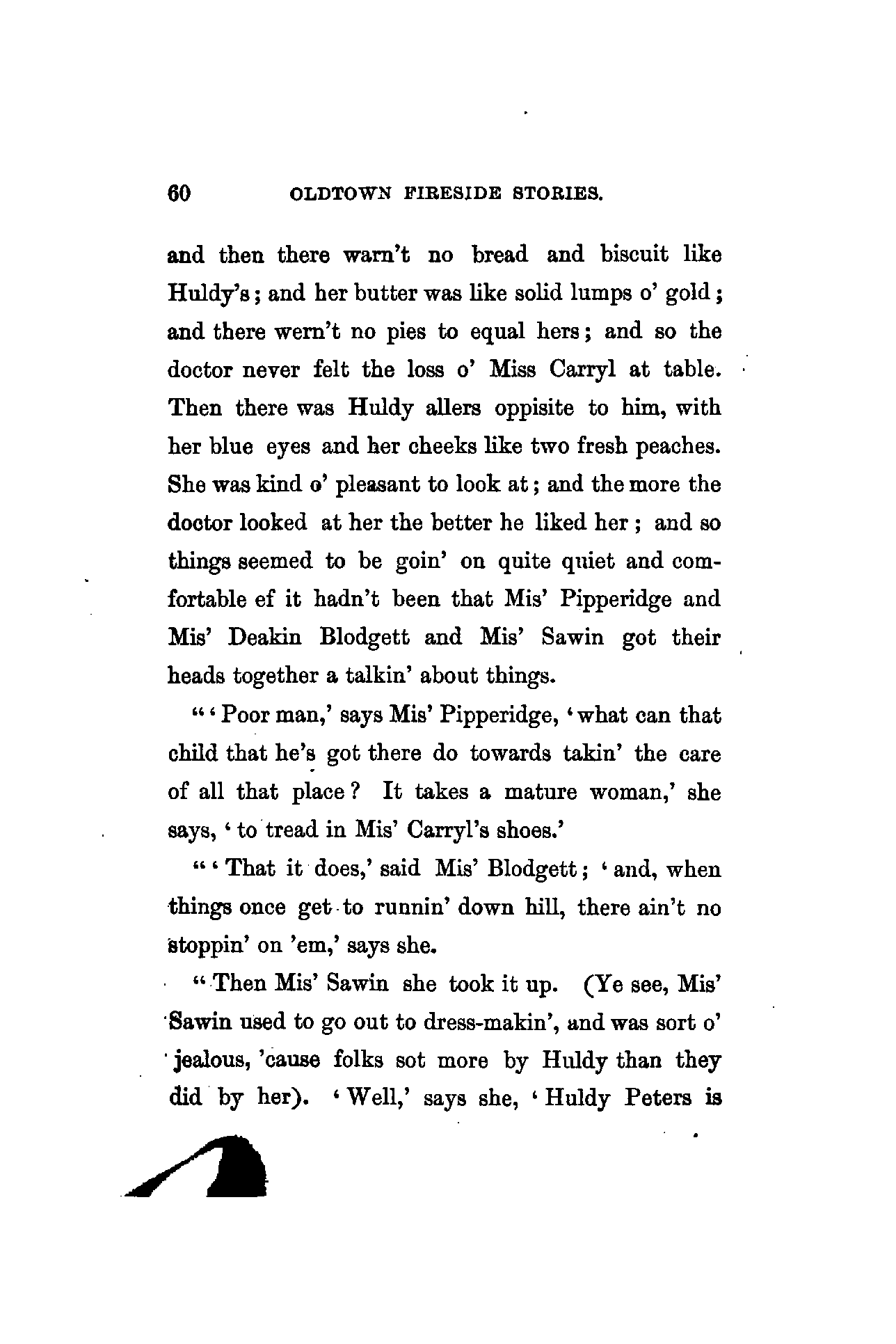 60 OLDTOWN FIRESIDE STORIES.

and then there warn't no bread and biscuit like Huldy's; and her butter was like solid lumps o' gold; and there wern't no pies to equal hers; and so the doctor never felt the loss o' Miss Carryl at table. Then there was Huldy allers oppisite to him, with her blue eyes and her cheeks like two fresh peaches. She was kind o' pleasant to look at; and the more the doctor looked at her the better he liked her; and so things seemed to be goin' on quite quiet and comfortable ef it hadn't been that Mis' Pipperidge and Mis' Deakin Blodgett and Mis' Sawin got their heads together a talkin' about things.

"'Poor man,' says Mis' Pipperidge, 'what can that child that he's got there do towards takin' the care of all that place? It takes a mature woman,' she says, 'to tread in Mis' Carryl's shoes.'

"'That it does,' said Mis' Blodgett; 'and, when things once get to runnin' down hill, there ain't no stoppin' on 'em,' says she.

"Then Mis' Sawin she took it up. (Ye see, Mis' Sawin used to go out to dress-makin', and was sort o' jealous, 'cause folks sot more by Huldy than they did by her). 'Well,' says she, 'Huldy Peters is